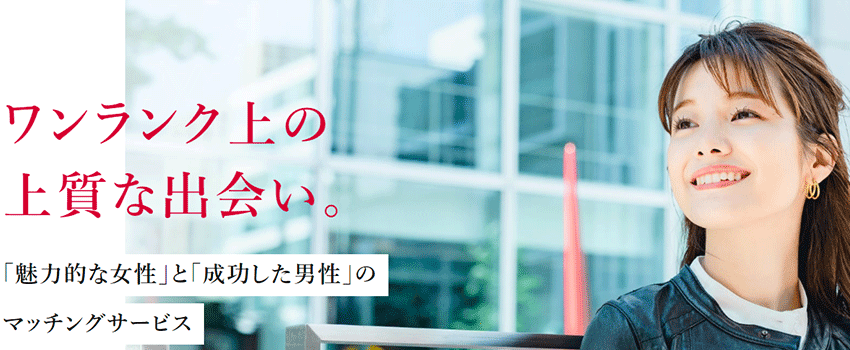 ワンランク上の
上質な出会い。

「魅力的な女性」と「成功した男性」の
マッチングサービス